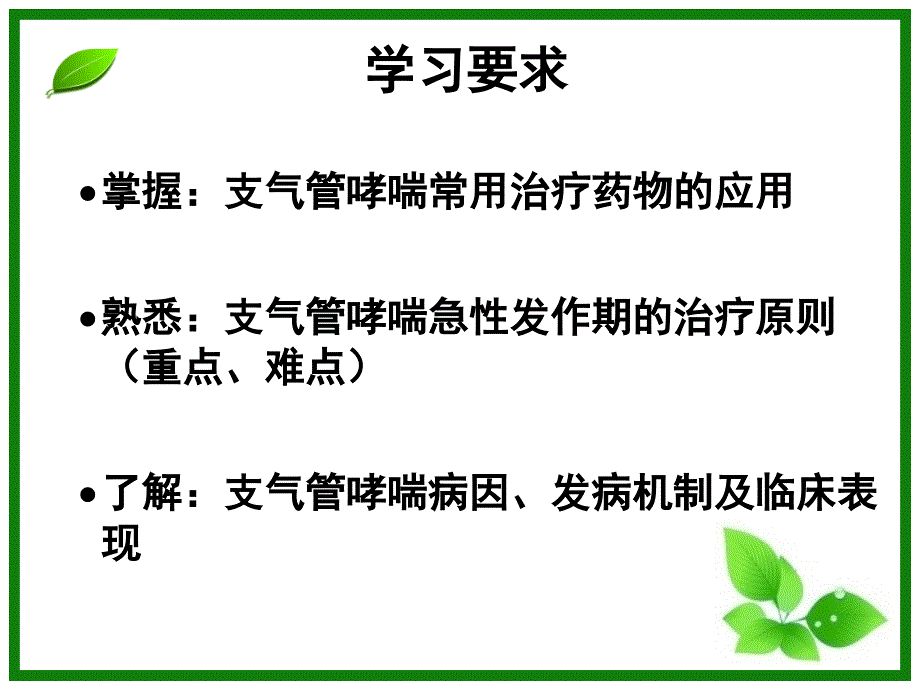 学习要求

• 掌握：支气管哮喘常用治疗药物的应用

• 熟悉：支气管哮喘急性发作期的治疗原则（重点、难点）

• 了解：支气管哮喘病因、发病机制及临床表现